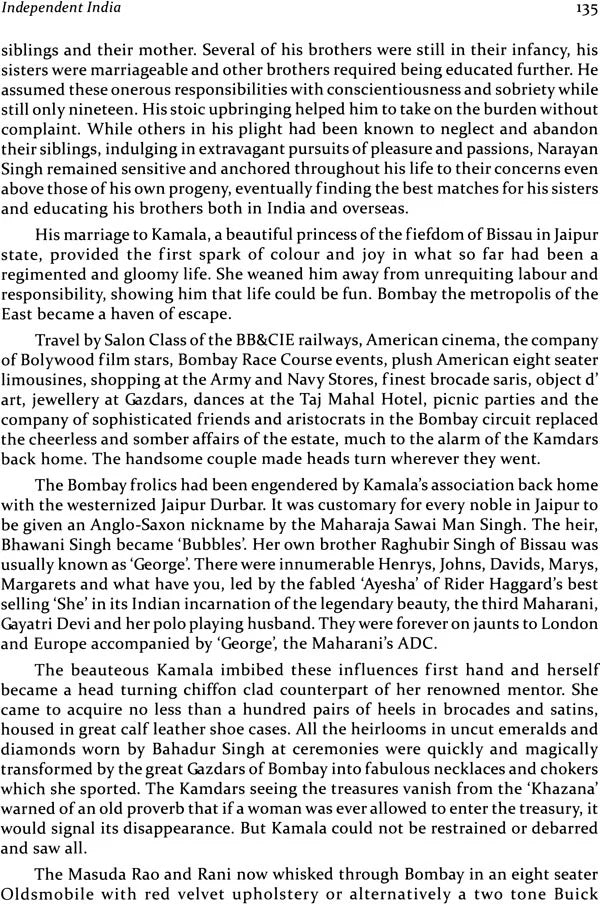 Independent India 135

siblings and their mother. Several of his brothers were still in their infancy, his sisters were marriageable and other brothers required being educated further. He assumed these onerous responsibilities with conscientiousness and sobriety while still only nineteen. His stoic upbringing helped him to take on the burden without complaint. While others in his plight had been known to neglect and abandon their siblings, indulging in extravagant pursuits of pleasure and passions, Narayan Singh remained sensitive and anchored throughout his life to their concerns even above those of his own progeny, eventually finding the best matches for his sisters and educating his brothers both in India and overseas.

His marriage to Kamala, a beautiful princess of the fiefdom of Bissau in Jaipur state, provided the first spark of colour and joy in what so far had been a regimented and gloomy life. She weaned him away from unrequiting labour and responsibility, showing him that life could be fun. Bombay the metropolis of the East became a haven of escape.

Travel by Salon Class of the BB&CIE railways, American cinema, the company of Bolywood film stars, Bombay Race Course events, plush American eight seater limousines, shopping at the Army and Navy Stores, finest brocade saris, object d' art, jewellery at Gazdars, dances at the Taj Mahal Hotel, picnic parties and the company of sophisticated friends and aristocrats in the Bombay circuit replaced the cheerless and somber affairs of the estate, much to the alarm of the Kamdars back home. The handsome couple made heads turn wherever they went.

The Bombay frolics had been engendered by Kamala's association back home with the westernized Jaipur Durbar. It was customary for every noble in Jaipur to be given an Anglo-Saxon nickname by the Maharaja Sawai Man Singh. The heir, Bhawani Singh became 'Bubbles'. Her own brother Raghubir Singh of Bissau was usually known as 'George'. There were innumerable Henrys, Johns, Davids, Marys, Margarets and what have you, led by the fabled 'Ayesha' of Rider Haggard's best selling 'She' in its Indian incarnation of the legendary beauty, the third Maharani, Gayatri Devi and her polo playing husband. They were forever on jaunts to London and Europe accompanied by 'George', the Maharani's ADC.

The beauteous Kamala imbibed these influences first hand and herself became a head turning chiffon clad counterpart of her renowned mentor. She came to acquire no less than a hundred pairs of heels in brocades and satins, housed in great calf leather shoe cases. All the heirlooms in uncut emeralds and diamonds worn by Bahadur Singh at ceremonies were quickly and magically transformed by the great Gazdars of Bombay into fabulous necklaces and chokers which she sported. The Kamdars seeing the treasures vanish from the 'Khazana' warned of an old proverb that if a woman was ever allowed to enter the treasury, it would signal its disappearance. But Kamala could not be restrained or debarred and saw all.

The Masuda Rao and Rani now whisked through Bombay in an eight seater Oldsmobile with red velvet upholstery or alternatively a two tone Buick